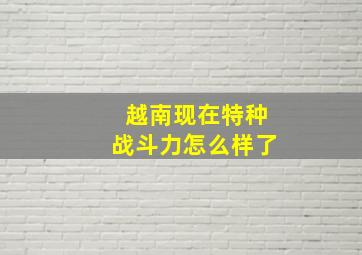 越南现在特种
战斗力怎么样了